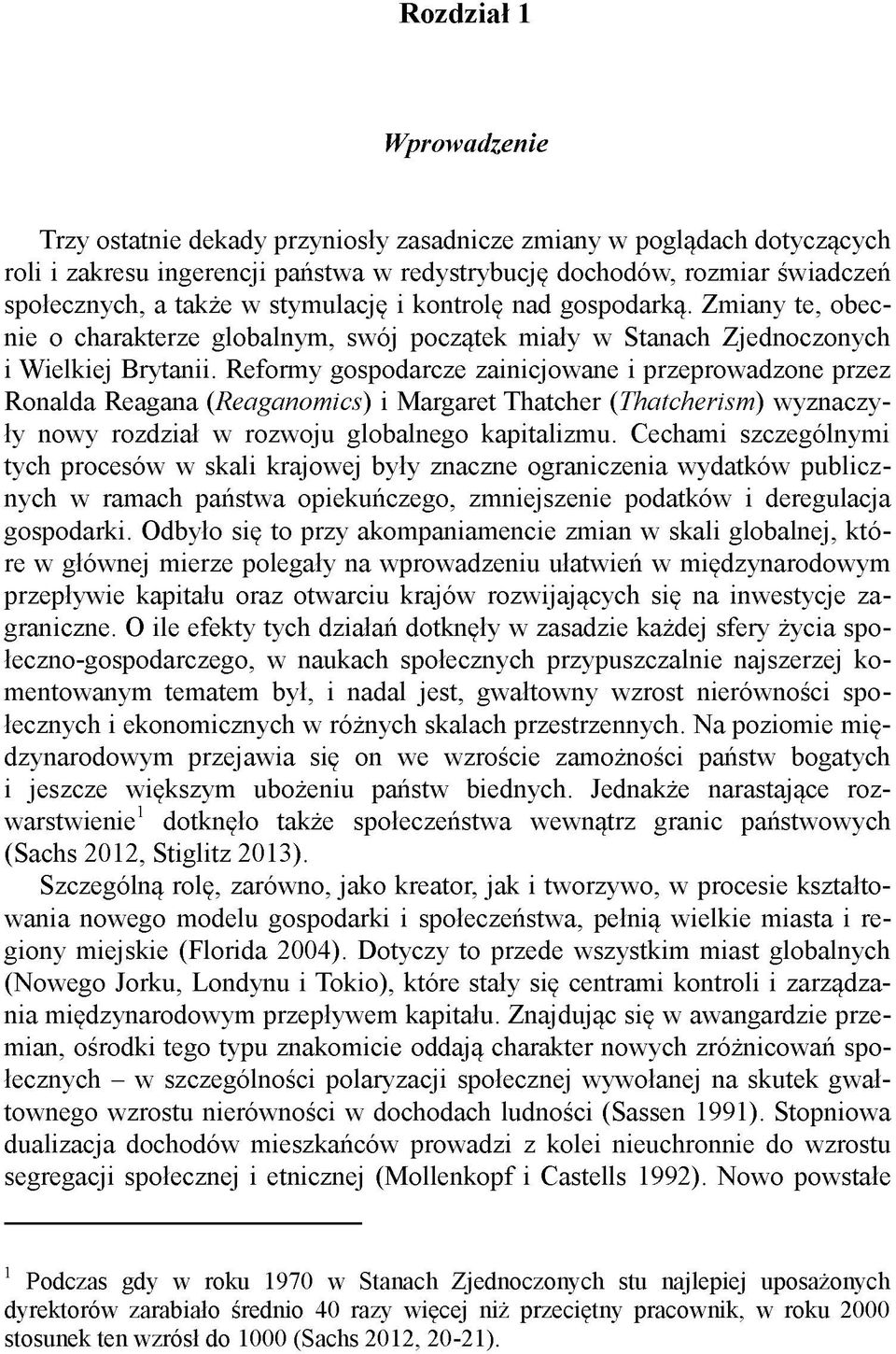 Rozdział 1

Wprowadzenie

Trzy ostatnie dekady przyniosły zasadnicze zmiany w poglądach dotyczących roli i zakresu ingerencji państwa w redystrybucję dochodów, rozmiar świadczeń społecznych, a także w stymulację i kontrolę nad gospodarką. Zmiany te, obecnie o charakterze globalnym, swój początek miały w Stanach Zjednoczonych i Wielkiej Brytanii. Reformy gospodarcze zainicjowane i przeprowadzone przez Ronalda Reagana (Reaganomics) i Margaret Thatcher (Thatcherism) wyznaczyły nowy rozdział w rozwoju globalnego kapitalizmu. Cechami szczególnymi tych procesów w skali krajowej były znaczne ograniczenia wydatków publicznych w ramach państwa opiekuńczego, zmniejszenie podatków i deregulacja gospodarki. Odbyło się to przy akompaniamencie zmian w skali globalnej, które w głównej mierze polegały na wprowadzeniu ułatwień w międzynarodowym przepływie kapitału oraz otwarciu krajów rozwijających się na inwestycje zagraniczne. O ile efekty tych działań dotknęły w zasadzie każdej sfery życia społeczno-gospodarczego, w naukach społecznych przypuszczalnie najszerzej komentowanym tematem był, i nadal jest, gwałtowny wzrost nierówności społecznych i ekonomicznych w różnych skalach przestrzennych. Na poziomie międzynarodowym przejawia się on we wzroście zamożności państw bogatych i jeszcze większym ubożeniu państw biednych. Jednakże narastające rozwarstwienie$^1$ dotknęło także społeczeństwa wewnątrz granic państwowych (Sachs 2012, Stiglitz 2013).

Szczególną rolę, zarówno, jako kreator, jak i tworzywo, w procesie kształtowania nowego modelu gospodarki i społeczeństwa, pełnią wielkie miasta i regiony miejskie (Florida 2004). Dotyczy to przede wszystkim miast globalnych (Nowego Jorku, Londynu i Tokio), które stały się centrami kontroli i zarządzania międzynarodowym przepływem kapitału. Znajdując się w awangardzie przemian, ośrodki tego typu znakomicie oddają charakter nowych zróżnicowań społecznych – w szczególności polaryzacji społecznej wywołanej na skutek gwałtownego wzrostu nierówności w dochodach ludności (Sassen 1991). Stopniowa dualizacja dochodów mieszkańców prowadzi z kolei nieuchronnie do wzrostu segregacji społecznej i etnicznej (Mollenkopf i Castells 1992). Nowo powstałe

$^1$ Podczas gdy w roku 1970 w Stanach Zjednoczonych stu najlepiej uposażonych dyrektorów zarabiało średnio 40 razy więcej niż przeciętny pracownik, w roku 2000 stosunek ten wzrósł do 1000 (Sachs 2012, 20-21).